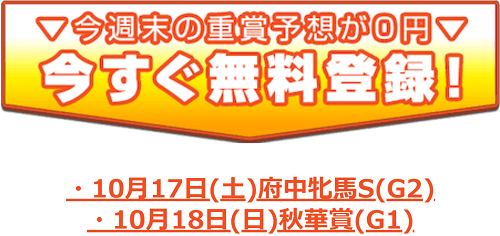 ▽今週末の重賞予想が0円▽
今すぐ無料登録!

・10月17日(土)府中牝馬S(G2)
・10月18日(日)秋華賞(G1)